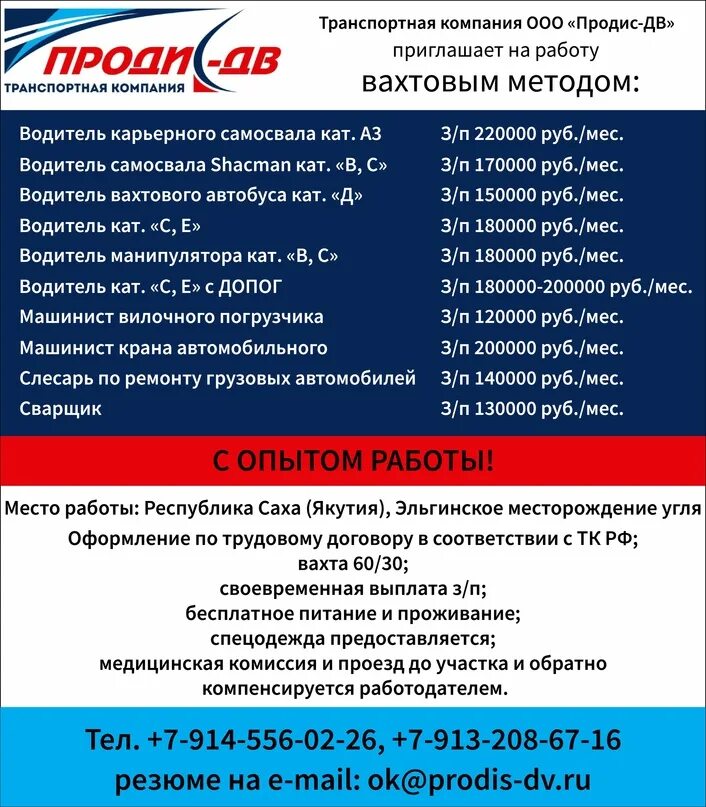 ПРОДИС-ДВ
ТРАНСПОРТНАЯ КОМПАНИЯ

Транспортная компания ООО «Продис-ДВ» приглашает на работу вахтовым методом:

| | |
|---|---|
| Водитель карьерного самосвала кат. А3 | З/п 220000 руб./мес. |
| Водитель самосвала Shacman кат. «В, С» | З/п 170000 руб./мес. |
| Водитель вахтового автобуса кат. «Д» | З/п 150000 руб./мес. |
| Водитель кат. «С, Е» | З/п 180000 руб./мес. |
| Водитель манипулятора кат. «В, С» | З/п 180000 руб./мес. |
| Водитель кат. «С, Е» с ДОПОГ | З/п 180000-200000 руб./мес. |
| Машинист вилочного погрузчика | З/п 120000 руб./мес. |
| Машинист крана автомобильного | З/п 200000 руб./мес. |
| Слесарь по ремонту грузовых автомобилей | З/п 140000 руб./мес. |
| Сварщик | З/п 130000 руб./мес. |

С ОПЫТОМ РАБОТЫ!

Место работы: Республика Саха (Якутия), Эльгинское месторождение угля

Оформление по трудовому договору в соответствии с ТК РФ;
вахта 60/30;
своевременная выплата з/п;
бесплатное питание и проживание;
спецодежда предоставляется;
медицинская комиссия и проезд до участка и обратно компенсируется работодателем.

Тел. +7-914-556-02-26, +7-913-208-67-16
резюме на e-mail: ok@prodis-dv.ru